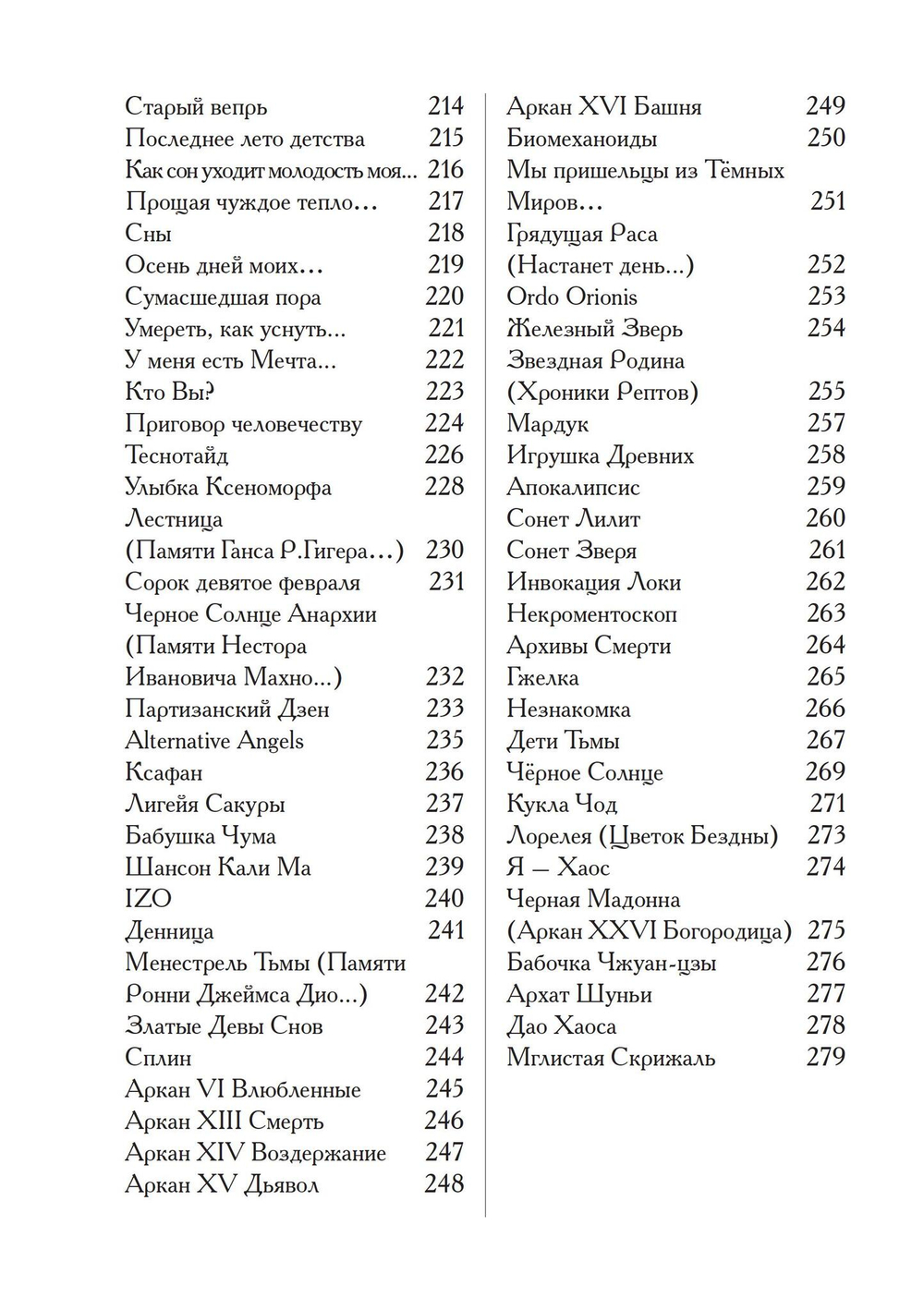 Старый вепрь 214
Последнее лето детства 215
Как сон уходит молодость моя... 216
Прощая чуждое тепло… 217
Сны 218
Осень дней моих… 219
Сумасшедшая пора 220
Умереть, как уснуть... 221
У меня есть Мечта... 222
Кто Вы? 223
Приговор человечеству 224
Теснотайд 226
Улыбка Ксеноморфа 228
Лестница (Памяти Ганса Р.Гигера…) 230
Сорок девятое февраля 231
Черное Солнце Анархии (Памяти Нестора Ивановича Махно...) 232
Партизанский Дзен 233
Alternative Angels 235
Ксафан 236
Лигейя Сакуры 237
Бабушка Чума 238
Шансон Кали Ма 239
IZO 240
Денница 241
Менестрель Тьмы (Памяти Ронни Джеймса Дио...) 242
Златые Девы Снов 243
Сплин 244
Аркан VI Влюбленные 245
Аркан XIII Смерть 246
Аркан XIV Воздержание 247
Аркан XV Дьявол 248

Аркан XVI Башня 249
Биомеханоиды 250
Мы пришельцы из Тёмных Миров… 251
Грядущая Раса (Настанет день...) 252
Ordo Orionis 253
Железный Зверь 254
Звездная Родина (Хроники Рептов) 255
Мардук 257
Игрушка Древних 258
Апокалипсис 259
Сонет Лилит 260
Сонет Зверя 261
Инвокация Локи 262
Некроментоскоп 263
Архивы Смерти 264
Гжелка 265
Незнакомка 266
Дети Тьмы 267
Чёрное Солнце 269
Кукла Чод 271
Лорелея (Цветок Бездны) 273
Я — Хаос 274
Черная Мадонна (Аркан XXVI Богородица) 275
Бабочка Чжуан-цзы 276
Архат Шуньи 277
Дао Хаоса 278
Мглистая Скрижаль 279